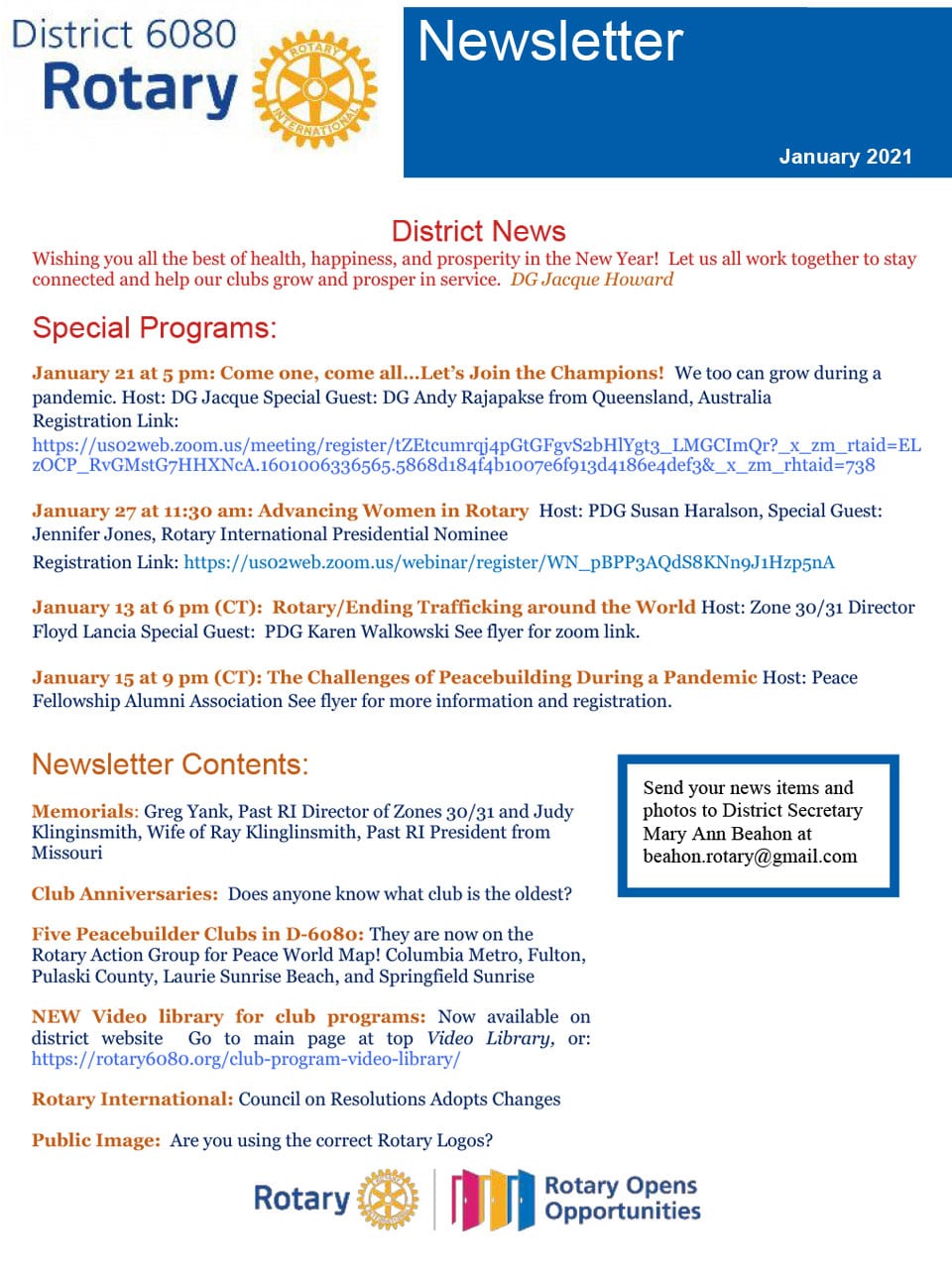 District 6080
Rotary

ROTARY INTERNATIONAL

Newsletter

January 2021

District News

Wishing you all the best of health, happiness, and prosperity in the New Year! Let us all work together to stay connected and help our clubs grow and prosper in service. DG Jacque Howard

Special Programs:

January 21 at 5 pm: Come one, come all...Let's Join the Champions! We too can grow during a pandemic. Host: DG Jacque Special Guest: DG Andy Rajapakse from Queensland, Australia
Registration Link:
https://us02web.zoom.us/meeting/register/tZEtcumrqj4pGtGFgvS2bHlYgt3_LMGCImQr?_x_zm_rtaid=ELzOCP_RvGMstG7HHXNcA.1601006336565.5868d184f4b1007e6f913d4186e4def3&_x_zm_rhtaid=738

January 27 at 11:30 am: Advancing Women in Rotary Host: PDG Susan Haralson, Special Guest: Jennifer Jones, Rotary International Presidential Nominee
Registration Link: https://us02web.zoom.us/webinar/register/WN_pBPP3AQdS8KNn9J1Hzp5nA

January 13 at 6 pm (CT): Rotary/Ending Trafficking around the World Host: Zone 30/31 Director Floyd Lancia Special Guest: PDG Karen Walkowski See flyer for zoom link.

January 15 at 9 pm (CT): The Challenges of Peacebuilding During a Pandemic Host: Peace Fellowship Alumni Association See flyer for more information and registration.

Newsletter Contents:

Memorials: Greg Yank, Past RI Director of Zones 30/31 and Judy Klinginsmith, Wife of Ray Klinglinsmith, Past RI President from Missouri

Club Anniversaries: Does anyone know what club is the oldest?

Five Peacebuilder Clubs in D-6080: They are now on the Rotary Action Group for Peace World Map! Columbia Metro, Fulton, Pulaski County, Laurie Sunrise Beach, and Springfield Sunrise

NEW Video library for club programs: Now available on district website Go to main page at top Video Library, or: https://rotary6080.org/club-program-video-library/

Rotary International: Council on Resolutions Adopts Changes

Public Image: Are you using the correct Rotary Logos?

Send your news items and photos to District Secretary Mary Ann Beahon at beahon.rotary@gmail.com

Rotary
Rotary Opens Opportunities